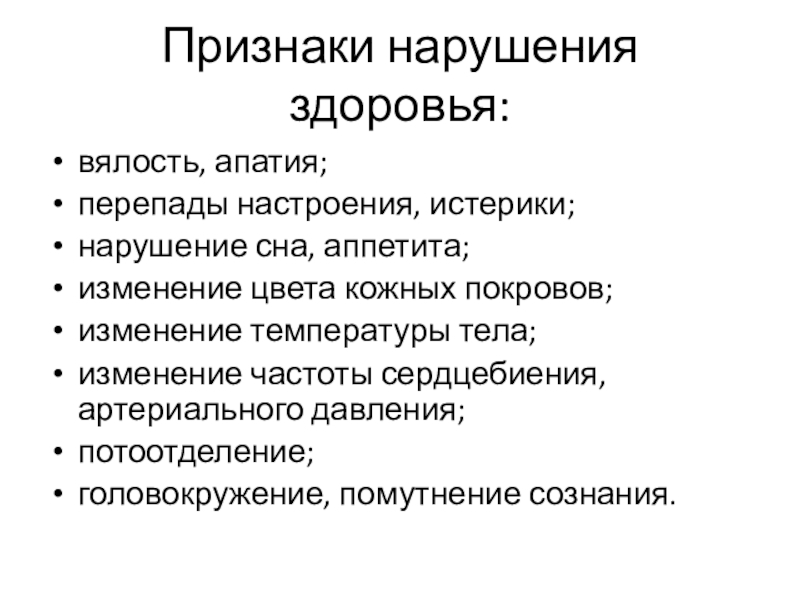 Признаки нарушения здоровья:

• вялость, апатия;
• перепады настроения, истерики;
• нарушение сна, аппетита;
• изменение цвета кожных покровов;
• изменение температуры тела;
• изменение частоты сердцебиения, артериального давления;
• потоотделение;
• головокружение, помутнение сознания.